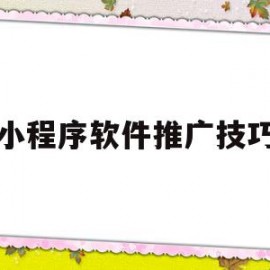 小程序软件推广技巧